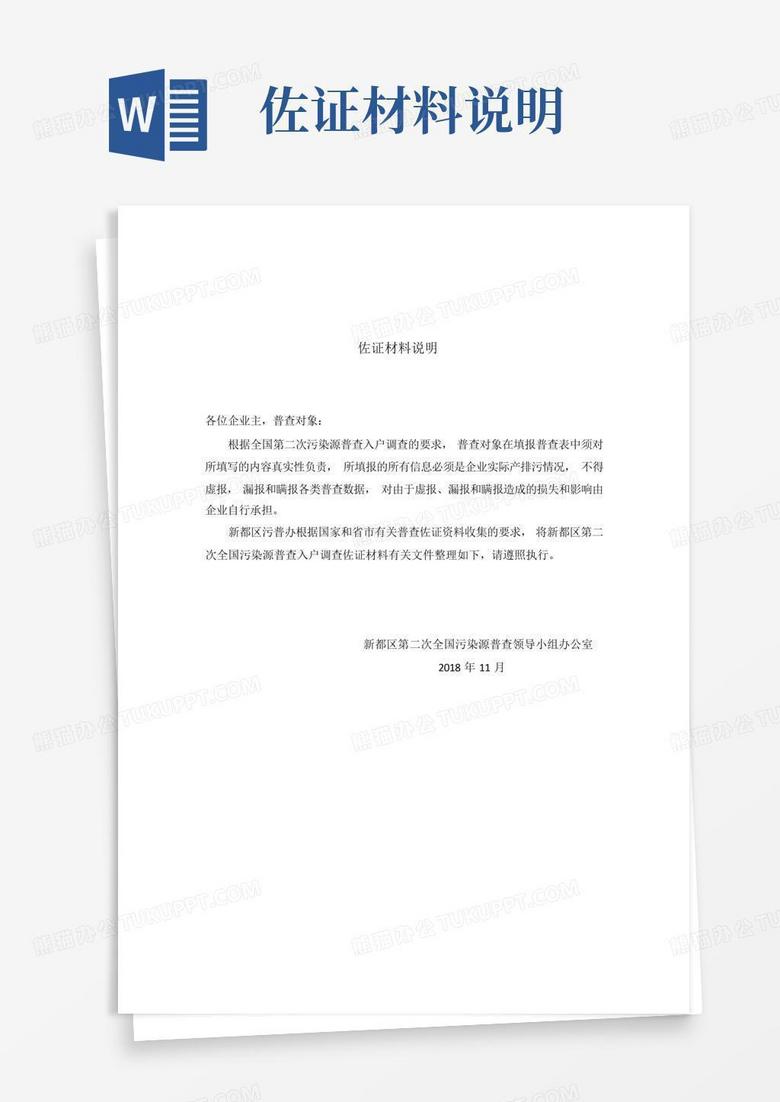 W

佐证材料说明

熊猫办公 TUKUPPT.COM

佐证材料说明

各位企业主，普查对象：

根据全国第二次污染源普查入户调查的要求， 普查对象在填报普查表中须对所填写的内容真实性负责， 所填报的所有信息必须是企业实际产排污情况， 不得虚报， 漏报和瞒报各类普查数据， 对由于虚报、漏报和瞒报造成的损失和影响由企业自行承担。

新都区污普办根据国家和省市有关普查佐证资料收集的要求， 将新都区第二次全国污染源普查入户调查佐证材料有关文件整理如下，请遵照执行。

新都区第二次全国污染源普查领导小组办公室

2018 年 11 月